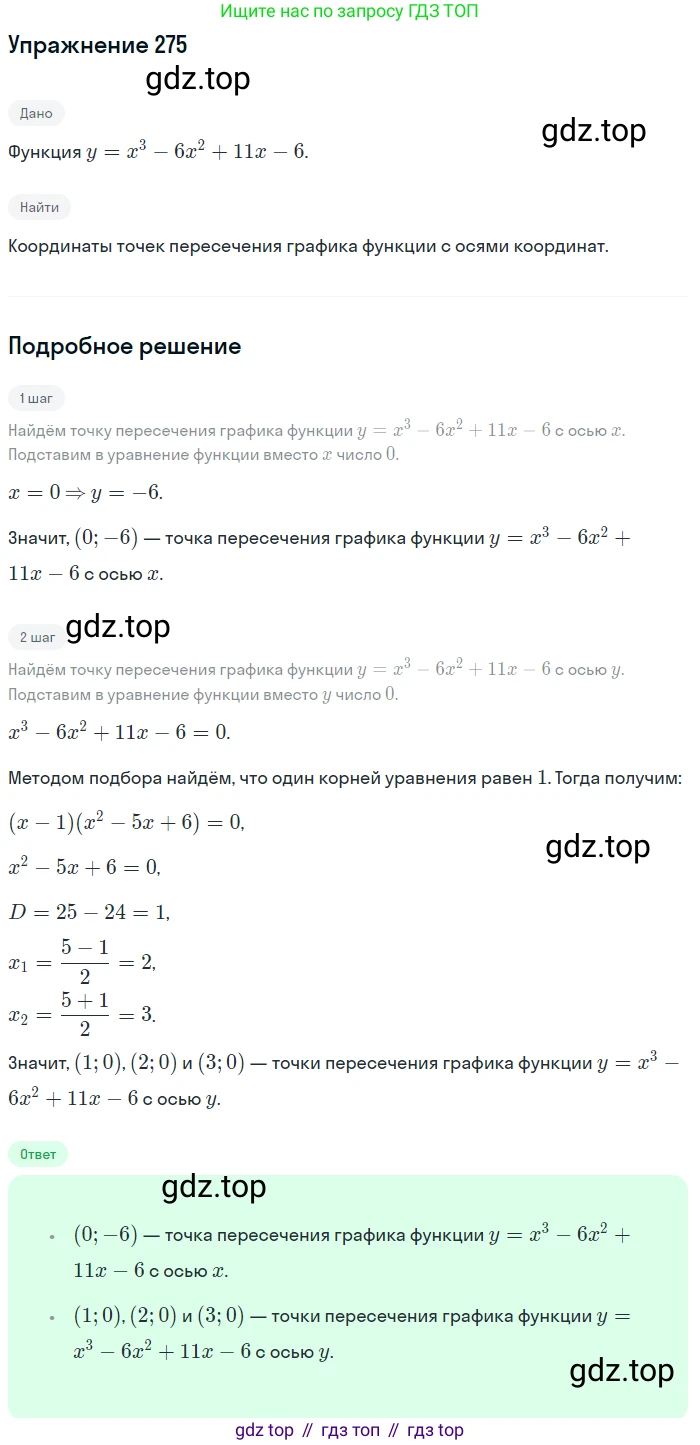 Ищите нас по запросу ГДЗ ТОП

Упражнение 275

gdz.top

Дано

gdz.top

Функция $y = x^3 - 6x^2 + 11x - 6$.

Найти

Координаты точек пересечения графика функции с осями координат.

Подробное решение

1 шаг

Найдём точку пересечения графика функции $y = x^3 - 6x^2 + 11x - 6$ с осью $x$. Подставим в уравнение функции вместо $x$ число $0$.

$x = 0 \Rightarrow y = -6$.

Значит, $(0; -6)$ — точка пересечения графика функции $y = x^3 - 6x^2 + 11x - 6$ с осью $x$.

2 шаг

gdz.top

Найдём точку пересечения графика функции $y = x^3 - 6x^2 + 11x - 6$ с осью $y$. Подставим в уравнение функции вместо $y$ число $0$.

$x^3 - 6x^2 + 11x - 6 = 0$.

Методом подбора найдём, что один корней уравнения равен $1$. Тогда получим:

$(x - 1)(x^2 - 5x + 6) = 0$,

gdz.top

$x^2 - 5x + 6 = 0$,

$D = 25 - 24 = 1$,

$x_1 = \frac{5 - 1}{2} = 2$,

$x_2 = \frac{5 + 1}{2} = 3$.

Значит, $(1; 0)$, $(2; 0)$ и $(3; 0)$ — точки пересечения графика функции $y = x^3 - 6x^2 + 11x - 6$ с осью $y$.

Ответ

gdz.top

• $(0; -6)$ — точка пересечения графика функции $y = x^3 - 6x^2 + 11x - 6$ с осью $x$.

• $(1; 0)$, $(2; 0)$ и $(3; 0)$ — точки пересечения графика функции $y = x^3 - 6x^2 + 11x - 6$ с осью $y$.

gdz.top

gdz top // гдз топ // гдз top